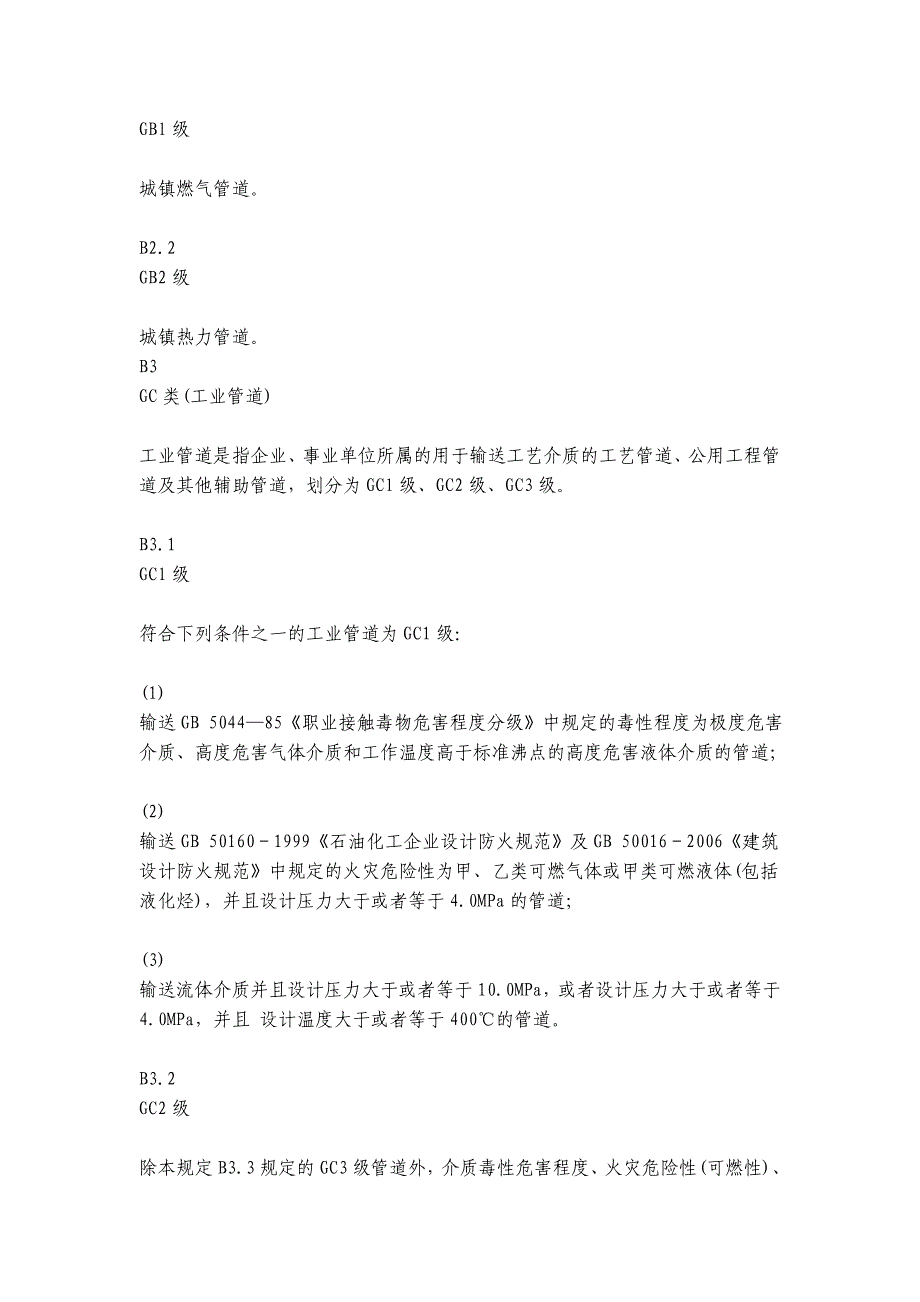 GB1 级

城镇燃气管道。

B2.2
GB2 级

城镇热力管道。
B3
GC 类(工业管道)

工业管道是指企业、事业单位所属的用于输送工艺介质的工艺管道、公用工程管道及其他辅助管道，划分为 GC1 级、GC2 级、GC3 级。

B3.1
GC1 级

符合下列条件之一的工业管道为 GC1 级:

(1)
输送 GB 5044—85《职业接触毒物危害程度分级》中规定的毒性程度为极度危害介质、高度危害气体介质和工作温度高于标准沸点的高度危害液体介质的管道;

(2)
输送 GB 50160－1999《石油化工企业设计防火规范》及 GB 50016－2006《建筑设计防火规范》中规定的火灾危险性为甲、乙类可燃气体或甲类可燃液体(包括液化烃)，并且设计压力大于或者等于 4.0MPa 的管道;

(3)
输送流体介质并且设计压力大于或者等于 10.0MPa，或者设计压力大于或者等于 4.0MPa，并且 设计温度大于或者等于 400℃的管道。

B3.2
GC2 级

除本规定 B3.3 规定的 GC3 级管道外，介质毒性危害程度、火灾危险性(可燃性)、